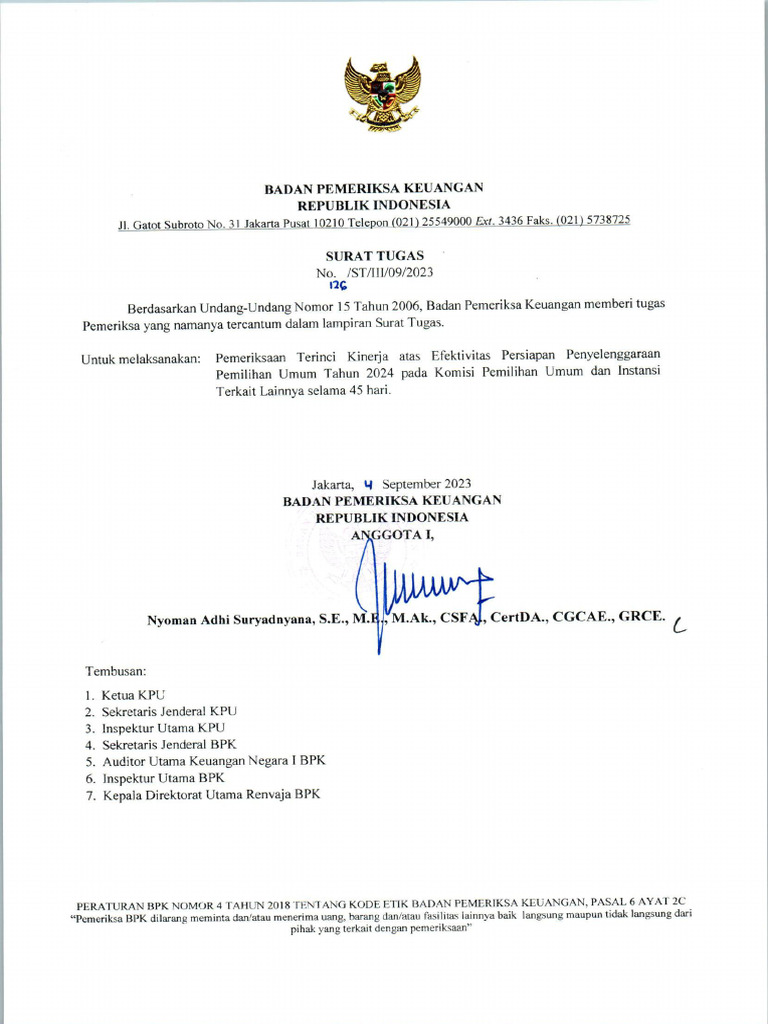 BADAN PEMERIKSA KEUANGAN
REPUBLIK INDONESIA
Jl. Gatot Subroto No. 31 Jakarta Pusat 10210 Telepon (021) 25549000 Ext. 3436 Faks. (021) 5738725

SURAT TUGAS
No. 126 /ST/III/09/2023

Berdasarkan Undang-Undang Nomor 15 Tahun 2006, Badan Pemeriksa Keuangan memberi tugas Pemeriksa yang namanya tercantum dalam lampiran Surat Tugas.

Untuk melaksanakan: Pemeriksaan Terinci Kinerja atas Efektivitas Persiapan Penyelenggaraan Pemilihan Umum Tahun 2024 pada Komisi Pemilihan Umum dan Instansi Terkait Lainnya selama 45 hari.

Jakarta, 4 September 2023
BADAN PEMERIKSA KEUANGAN
REPUBLIK INDONESIA
ANGGOTA I,

Nyoman Adhi Suryadnyana, S.E., M.E., M.Ak., CSFA., CertDA., CGCAE., GRCE.

Tembusan:

1. Ketua KPU
2. Sekretaris Jenderal KPU
3. Inspektur Utama KPU
4. Sekretaris Jenderal BPK
5. Auditor Utama Keuangan Negara I BPK
6. Inspektur Utama BPK
7. Kepala Direktorat Utama Renvaja BPK

PERATURAN BPK NOMOR 4 TAHUN 2018 TENTANG KODE ETIK BADAN PEMERIKSA KEUANGAN, PASAL 6 AYAT 2C
"Pemeriksa BPK dilarang meminta dan/atau menerima uang, barang dan/atau fasilitas lainnya baik langsung maupun tidak langsung dari pihak yang terkait dengan pemeriksaan"